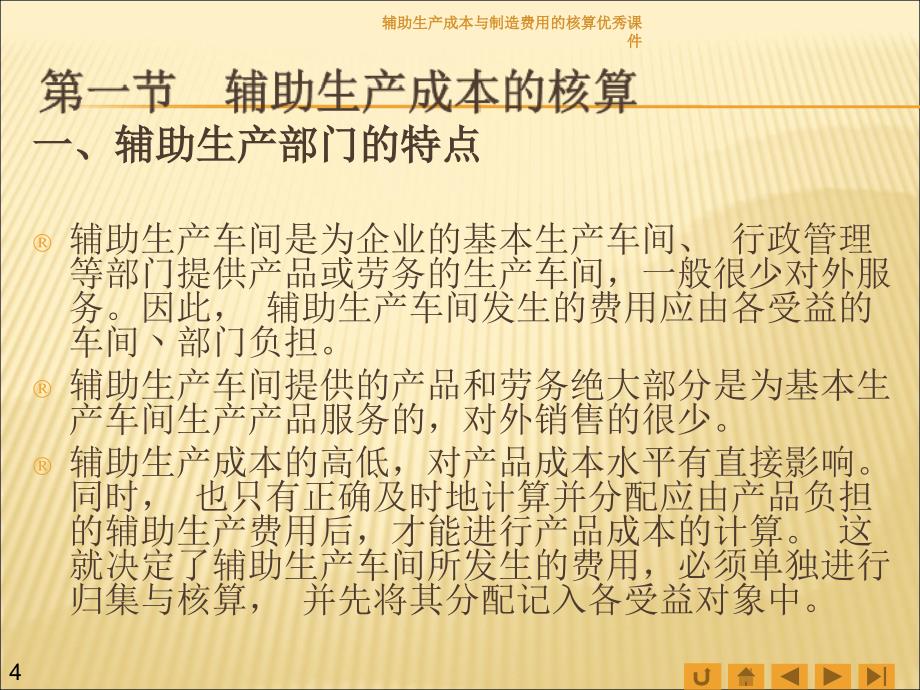 辅助生产成本与制造费用的核算优秀课件

第一节　辅助生产成本的核算

一、辅助生产部门的特点

® 辅助生产车间是为企业的基本生产车间、 行政管理等部门提供产品或劳务的生产车间，一般很少对外服务。因此， 辅助生产车间发生的费用应由各受益的车间、部门负担。

® 辅助生产车间提供的产品和劳务绝大部分是为基本生产车间生产产品服务的，对外销售的很少。

® 辅助生产成本的高低，对产品成本水平有直接影响。同时， 也只有正确及时地计算并分配应由产品负担的辅助生产费用后，才能进行产品成本的计算。 这就决定了辅助生产车间所发生的费用，必须单独进行归集与核算， 并先将其分配记入各受益对象中。

4